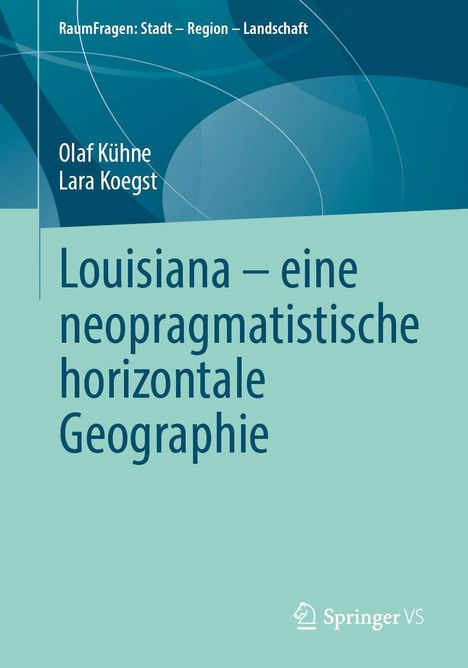 RaumFragen: Stadt – Region – Landschaft

Olaf Kühne
Lara Koegst

Louisiana – eine neopragmatistische horizontale Geographie

Springer VS